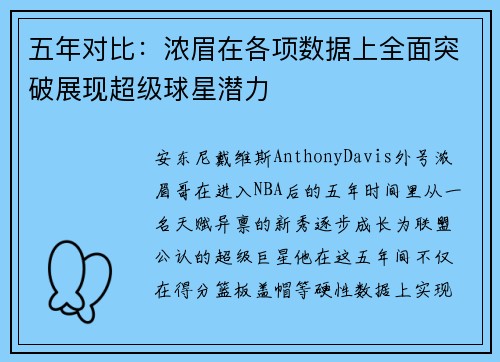 五年对比：浓眉在各项数据上全面突破展现超级球星潜力

安东尼戴维斯AnthonyDavis外号浓眉哥在进入NBA后的五年时间里从一名天赋异禀的新秀逐步成长为联盟公认的超级巨星他在这五年间不仅在得分篮板盖帽等硬性数据上实现